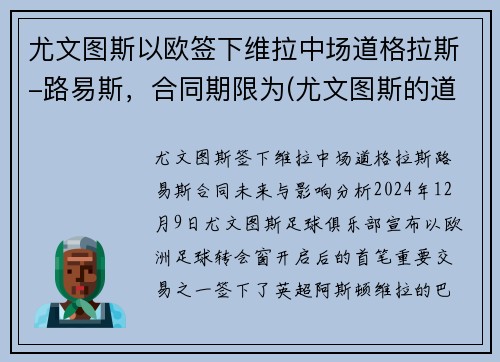 尤文图斯以欧签下维拉中场道格拉斯–路易斯，合同期限为(尤文图斯的道

尤文图斯签下维拉中场道格拉斯路易斯合同未来与影响分析2024年12月9日尤文图斯足球俱乐部宣布以欧洲足球转会窗开启后的首笔重要交易之一签下了英超阿斯顿维拉的巴